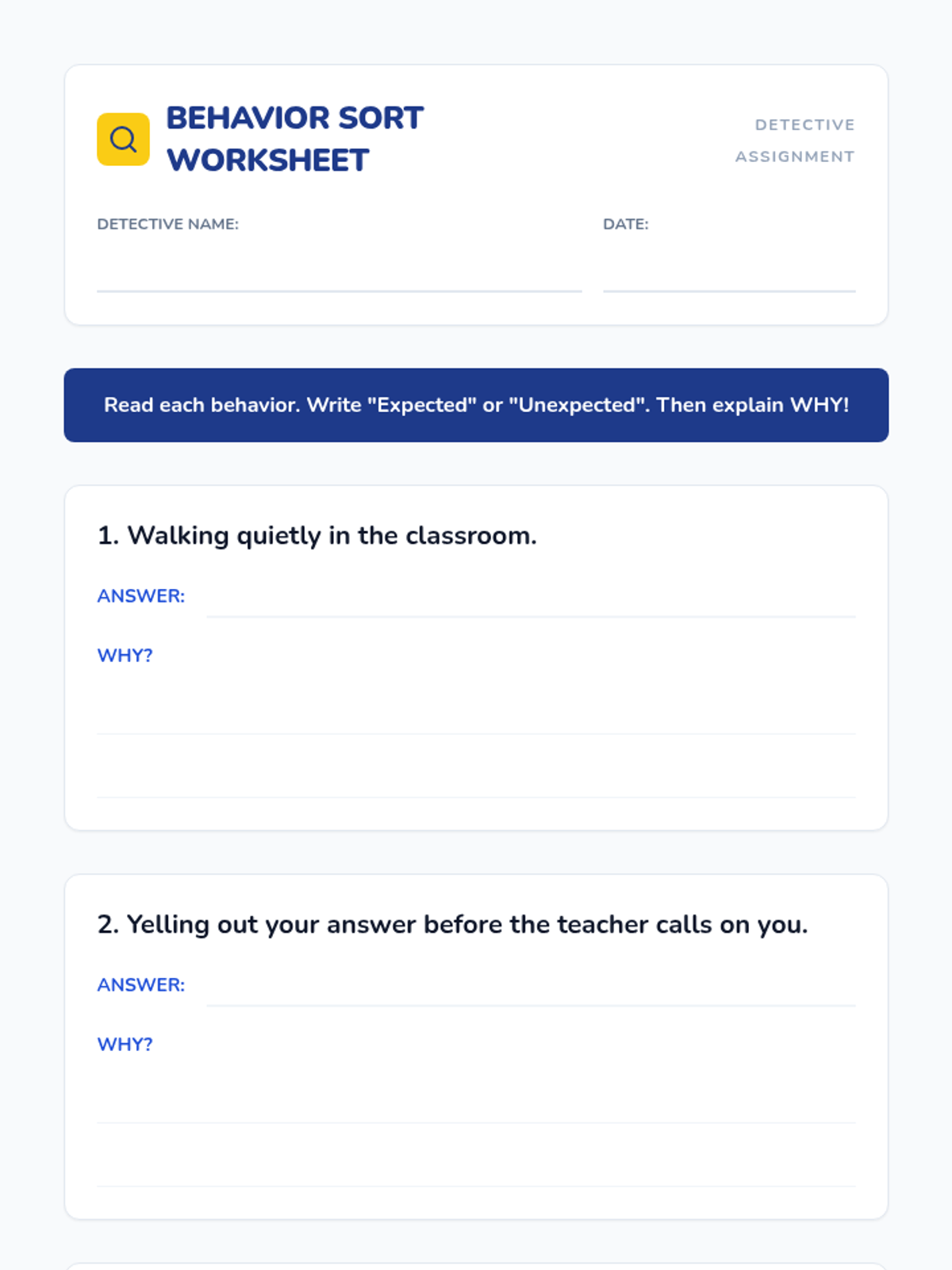 BEHAVIOR SORT WORKSHEET

DETECTIVE ASSIGNMENT

DETECTIVE NAME:

DATE:

Read each behavior. Write "Expected" or "Unexpected". Then explain WHY!

1. Walking quietly in the classroom.

ANSWER:

WHY?

2. Yelling out your answer before the teacher calls on you.

ANSWER:

WHY?